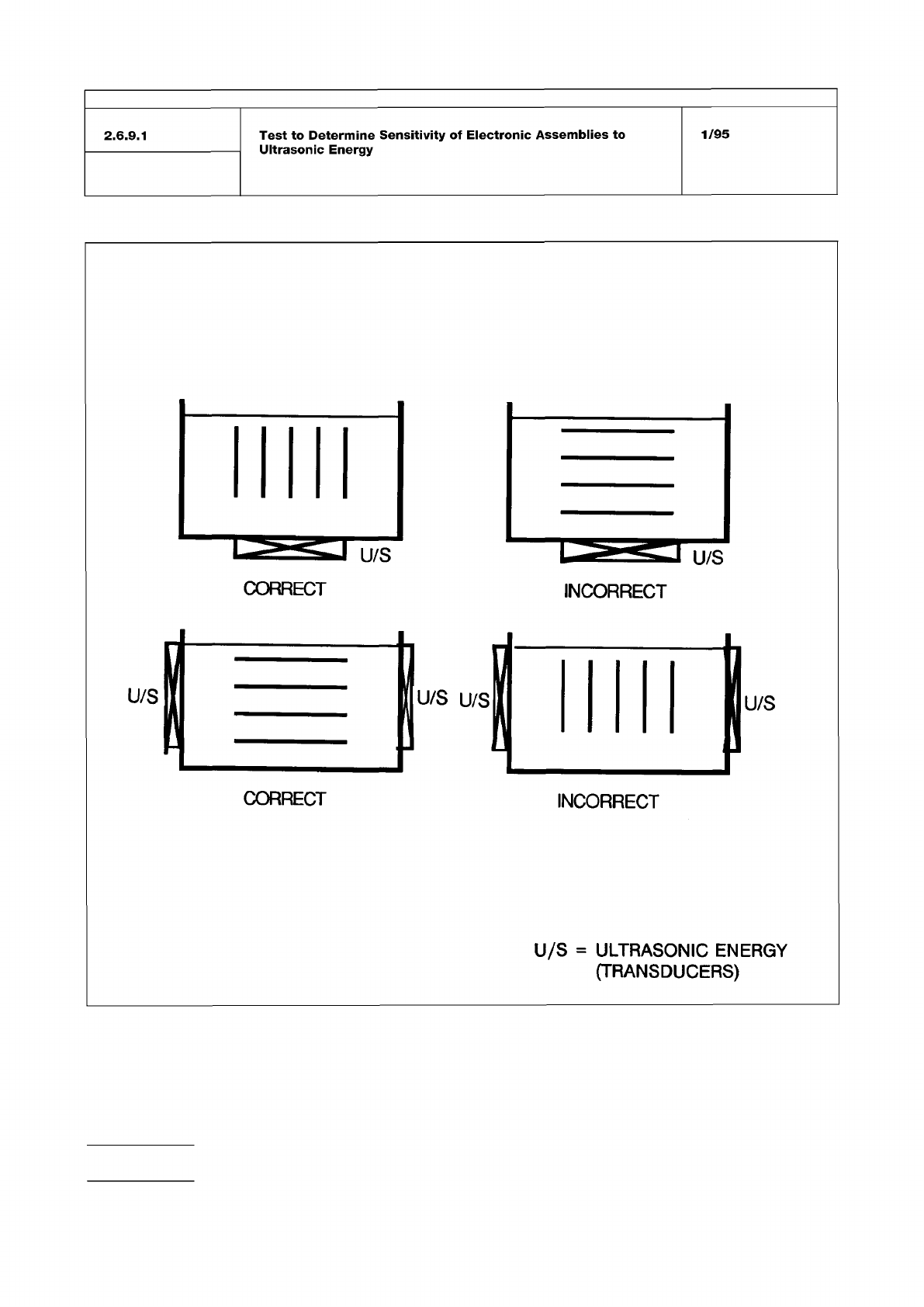 | 2.6.9.1 | Test to Determine Sensitivity of Electronic Assemblies to Ultrasonic Energy | 1/95 |
|---|---|---|

U/S

CORRECT

U/S

INCORRECT

U/S

U/S

CORRECT

U/S

U/S

INCORRECT

U/S = ULTRASONIC ENERGY (TRANSDUCERS)